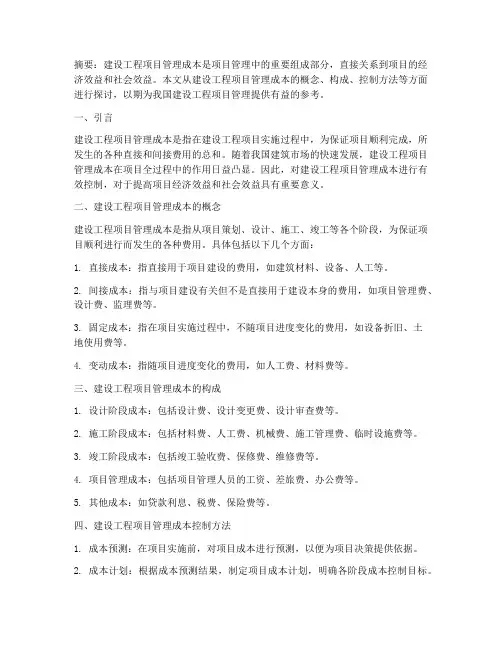 摘要：建设工程项目管理成本是项目管理中的重要组成部分，直接关系到项目的经济效益和社会效益。本文从建设工程项目管理成本的概念、构成、控制方法等方面进行探讨，以期为我国建设工程项目管理提供有益的参考。

一、引言

建设工程项目管理成本是指在建设工程项目实施过程中，为保证项目顺利完成，所发生的各种直接和间接费用的总和。随着我国建筑市场的快速发展，建设工程项目管理成本在项目全过程中的作用日益凸显。因此，对建设工程项目管理成本进行有效控制，对于提高项目经济效益和社会效益具有重要意义。

二、建设工程项目管理成本的概念

建设工程项目管理成本是指从项目策划、设计、施工、竣工等各个阶段，为保证项目顺利进行而发生的各种费用。具体包括以下几个方面：

1. 直接成本：指直接用于项目建设的费用，如建筑材料、设备、人工等。

2. 间接成本：指与项目建设有关但不是直接用于建设本身的费用，如项目管理费、设计费、监理费等。

3. 固定成本：指在项目实施过程中，不随项目进度变化的费用，如设备折旧、土地使用费等。

4. 变动成本：指随项目进度变化的费用，如人工费、材料费等。

三、建设工程项目管理成本的构成

1. 设计阶段成本：包括设计费、设计变更费、设计审查费等。

2. 施工阶段成本：包括材料费、人工费、机械费、施工管理费、临时设施费等。

3. 竣工阶段成本：包括竣工验收费、保修费、维修费等。

4. 项目管理成本：包括项目管理人员的工资、差旅费、办公费等。

5. 其他成本：如贷款利息、税费、保险费等。

四、建设工程项目管理成本控制方法

1. 成本预测：在项目实施前，对项目成本进行预测，以便为项目决策提供依据。

2. 成本计划：根据成本预测结果，制定项目成本计划，明确各阶段成本控制目标。